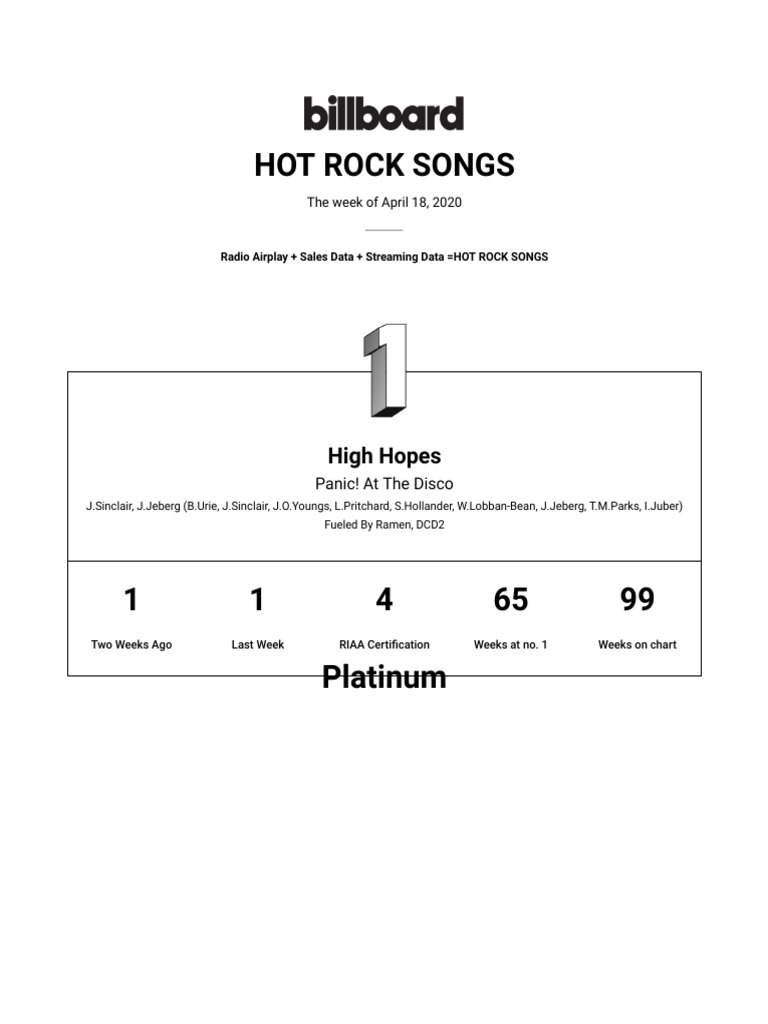 billboard

HOT ROCK SONGS

The week of April 18, 2020

Radio Airplay + Sales Data + Streaming Data =HOT ROCK SONGS

1

High Hopes

Panic! At The Disco

J.Sinclair, J.Jeberg (B.Urie, J.Sinclair, J.O.Youngs, L.Pritchard, S.Hollander, W.Lobban-Bean, J.Jeberg, T.M.Parks, I.Juber)

Fueled By Ramen, DCD2

1
Two Weeks Ago

1
Last Week

4
RIAA Certification
Platinum

65
Weeks at no. 1

99
Weeks on chart